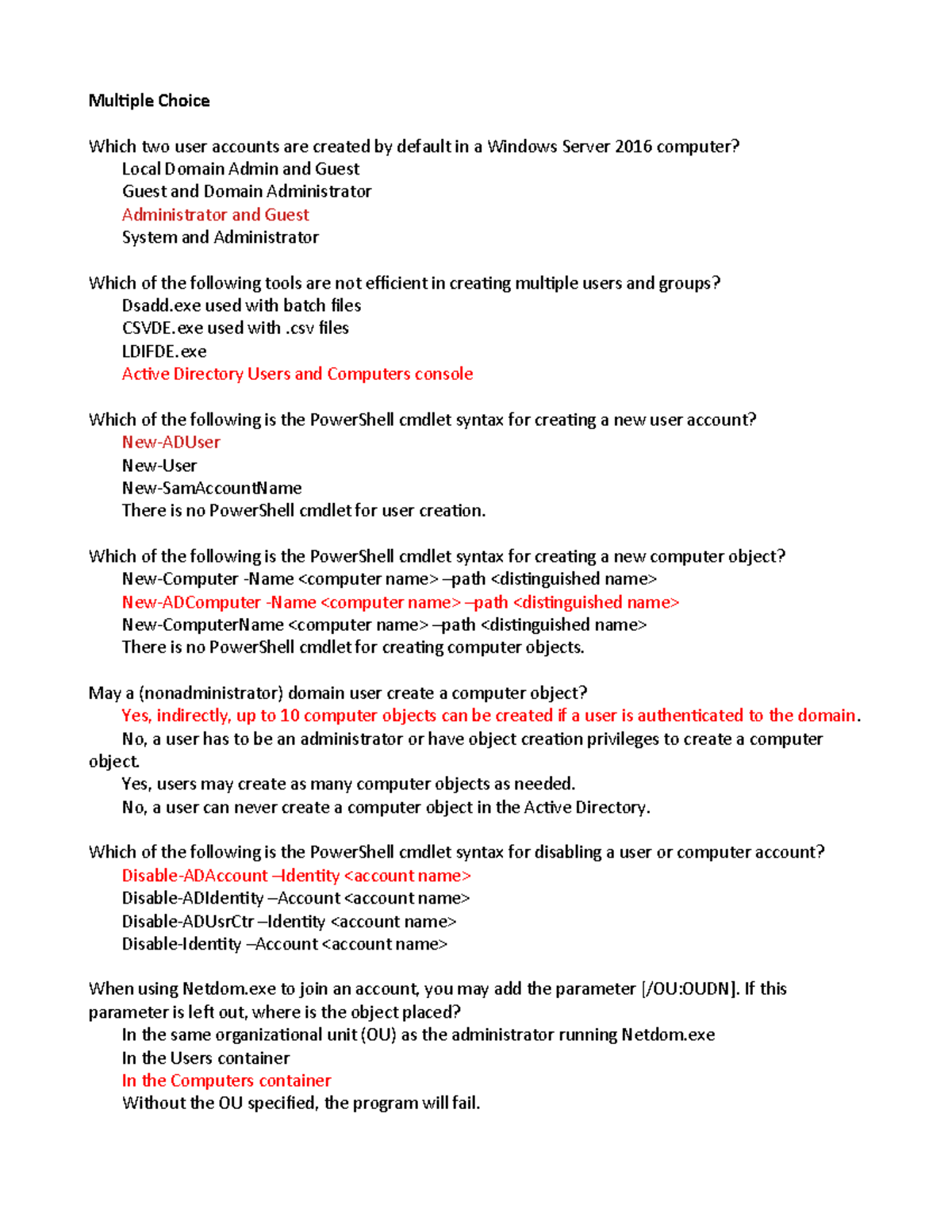 Multiple Choice

Which two user accounts are created by default in a Windows Server 2016 computer?
Local Domain Admin and Guest
Guest and Domain Administrator
Administrator and Guest
System and Administrator

Which of the following tools are not efficient in creating multiple users and groups?
Dsadd.exe used with batch files
CSVDE.exe used with .csv files
LDIFDE.exe
Active Directory Users and Computers console

Which of the following is the PowerShell cmdlet syntax for creating a new user account?
New-ADUser
New-User
New-SamAccountName
There is no PowerShell cmdlet for user creation.

Which of the following is the PowerShell cmdlet syntax for creating a new computer object?
New-Computer -Name <computer name> –path <distinguished name>
New-ADComputer -Name <computer name> –path <distinguished name>
New-ComputerName <computer name> –path <distinguished name>
There is no PowerShell cmdlet for creating computer objects.

May a (nonadministrator) domain user create a computer object?
Yes, indirectly, up to 10 computer objects can be created if a user is authenticated to the domain.
No, a user has to be an administrator or have object creation privileges to create a computer object.
Yes, users may create as many computer objects as needed.
No, a user can never create a computer object in the Active Directory.

Which of the following is the PowerShell cmdlet syntax for disabling a user or computer account?
Disable-ADAccount –Identity <account name>
Disable-ADIdentity –Account <account name>
Disable-ADUsrCtr –Identity <account name>
Disable-Identity –Account <account name>

When using Netdom.exe to join an account, you may add the parameter [/OU:OUDN]. If this parameter is left out, where is the object placed?
In the same organizational unit (OU) as the administrator running Netdom.exe
In the Users container
In the Computers container
Without the OU specified, the program will fail.